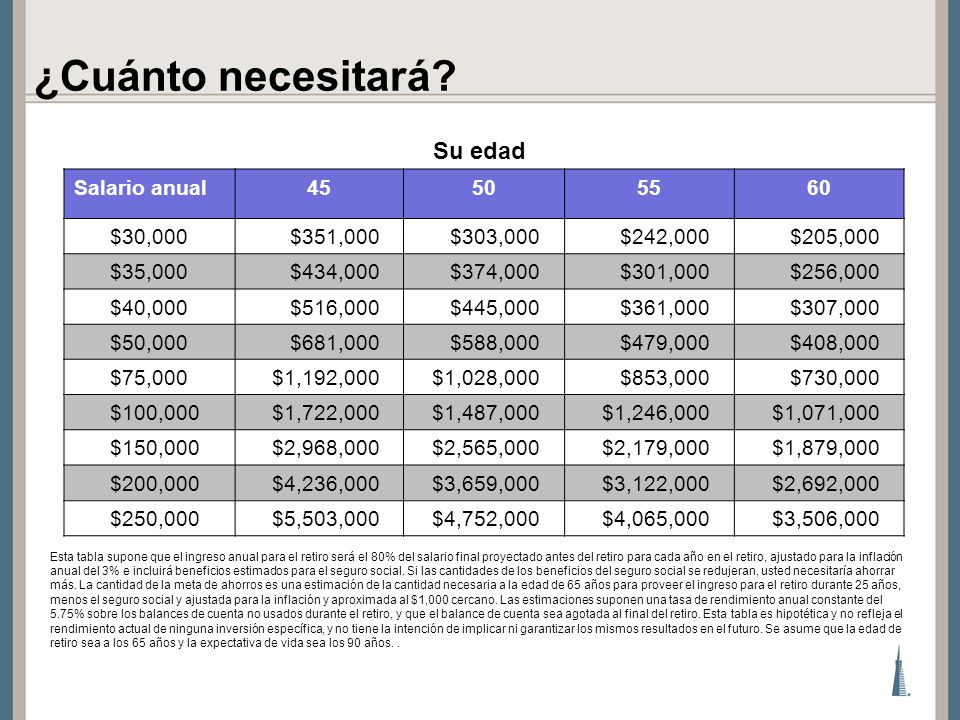 ¿Cuánto necesitará?

Su edad

| Salario anual | 45 | 50 | 55 | 60 |
|---|---|---|---|---|
| \$30,000 | \$351,000 | \$303,000 | \$242,000 | \$205,000 |
| \$35,000 | \$434,000 | \$374,000 | \$301,000 | \$256,000 |
| \$40,000 | \$516,000 | \$445,000 | \$361,000 | \$307,000 |
| \$50,000 | \$681,000 | \$588,000 | \$479,000 | \$408,000 |
| \$75,000 | \$1,192,000 | \$1,028,000 | \$853,000 | \$730,000 |
| \$100,000 | \$1,722,000 | \$1,487,000 | \$1,246,000 | \$1,071,000 |
| \$150,000 | \$2,968,000 | \$2,565,000 | \$2,179,000 | \$1,879,000 |
| \$200,000 | \$4,236,000 | \$3,659,000 | \$3,122,000 | \$2,692,000 |
| \$250,000 | \$5,503,000 | \$4,752,000 | \$4,065,000 | \$3,506,000 |

Esta tabla supone que el ingreso anual para el retiro será el 80% del salario final proyectado antes del retiro para cada año en el retiro, ajustado para la inflación anual del 3% e incluirá beneficios estimados para el seguro social. Si las cantidades de los beneficios del seguro social se redujeran, usted necesitaría ahorrar más. La cantidad de la meta de ahorros es una estimación de la cantidad necesaria a la edad de 65 años para proveer el ingreso para el retiro durante 25 años, menos el seguro social y ajustada para la inflación y aproximada al \$1,000 cercano. Las estimaciones suponen una tasa de rendimiento anual constante del 5.75% sobre los balances de cuenta no usados durante el retiro, y que el balance de cuenta sea agotada al final del retiro. Esta tabla es hipotética y no refleja el rendimiento actual de ninguna inversión específica, y no tiene la intención de implicar ni garantizar los mismos resultados en el futuro. Se asume que la edad de retiro sea a los 65 años y la expectativa de vida sea los 90 años. .